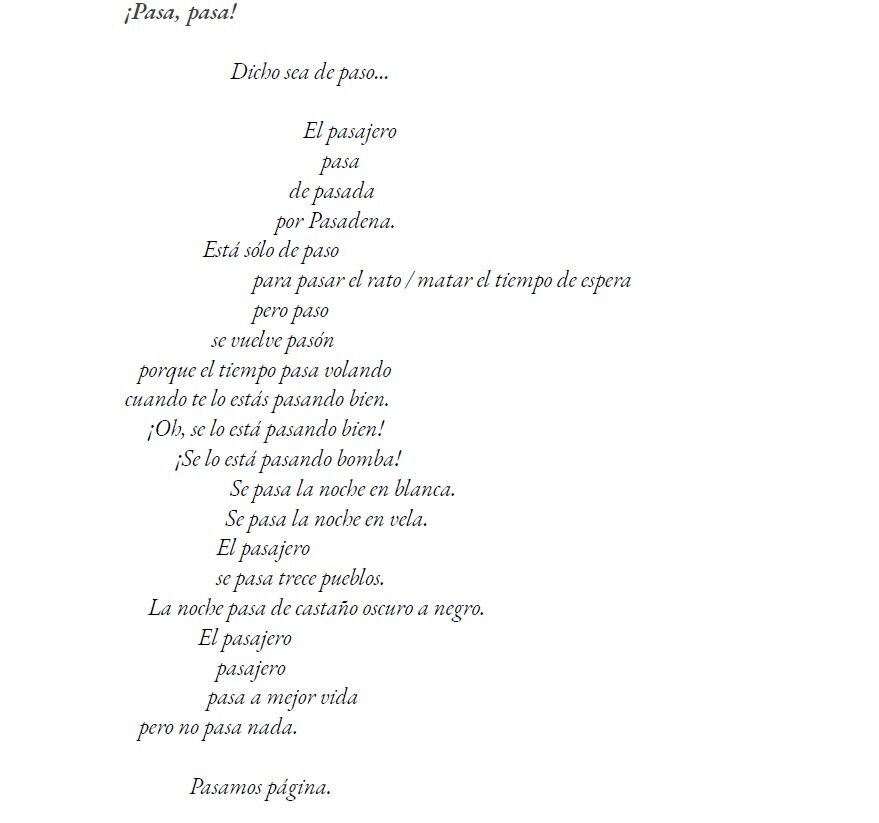 ¡Pasa, pasa!

Dicho sea de paso...

El pasajero
pasa
de pasada
por Pasadena.
Está sólo de paso
para pasar el rato / matar el tiempo de espera
pero paso
se vuelve pasón
porque el tiempo pasa volando
cuando te lo estás pasando bien.
¡Oh, se lo está pasando bien!
¡Se lo está pasando bomba!
Se pasa la noche en blanca.
Se pasa la noche en vela.
El pasajero
se pasa trece pueblos.
La noche pasa de castaño oscuro a negro.
El pasajero
pasajero
pasa a mejor vida
pero no pasa nada.

Pasamos página.